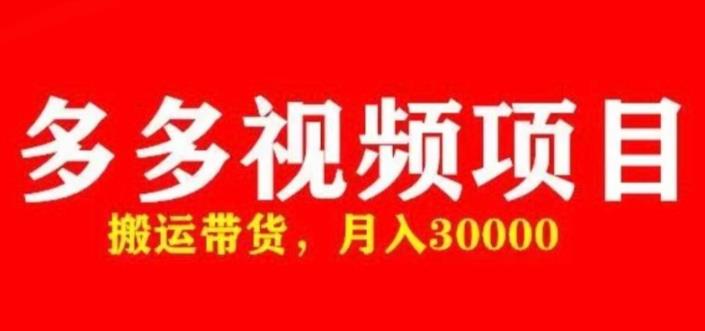 多多视频项目

搬运带货，月入30000